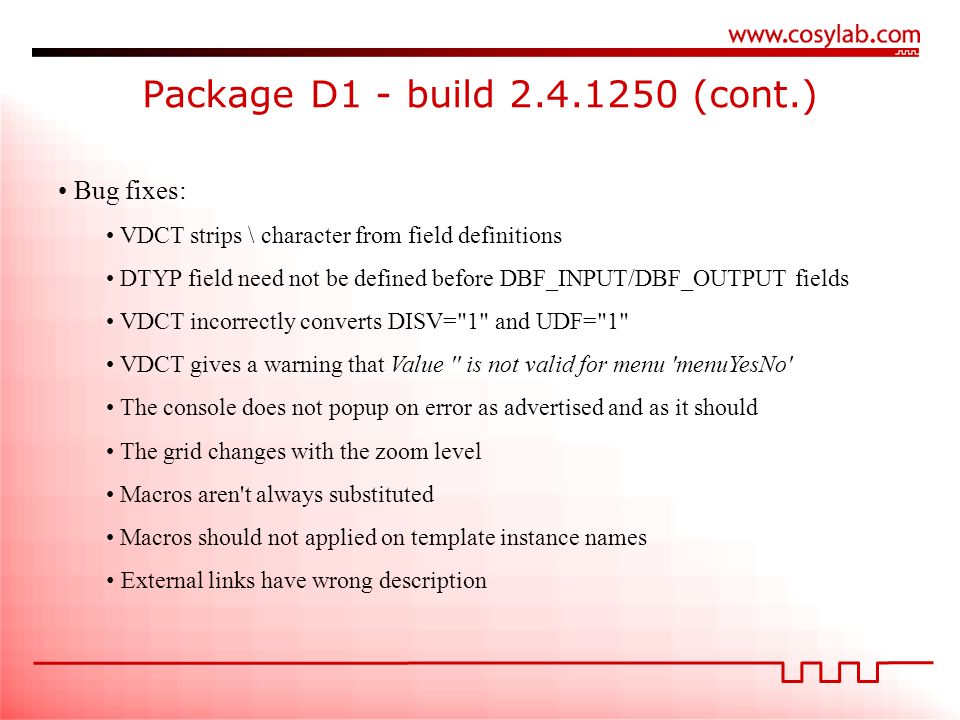 www.cosylab.com

Package D1 - build 2.4.1250 (cont.)

• Bug fixes:

• VDCT strips \ character from field definitions

• DTYP field need not be defined before DBF_INPUT/DBF_OUTPUT fields

• VDCT incorrectly converts DISV="1" and UDF="1"

• VDCT gives a warning that Value '' is not valid for menu 'menuYesNo'

• The console does not popup on error as advertised and as it should

• The grid changes with the zoom level

• Macros aren't always substituted

• Macros should not applied on template instance names

• External links have wrong description